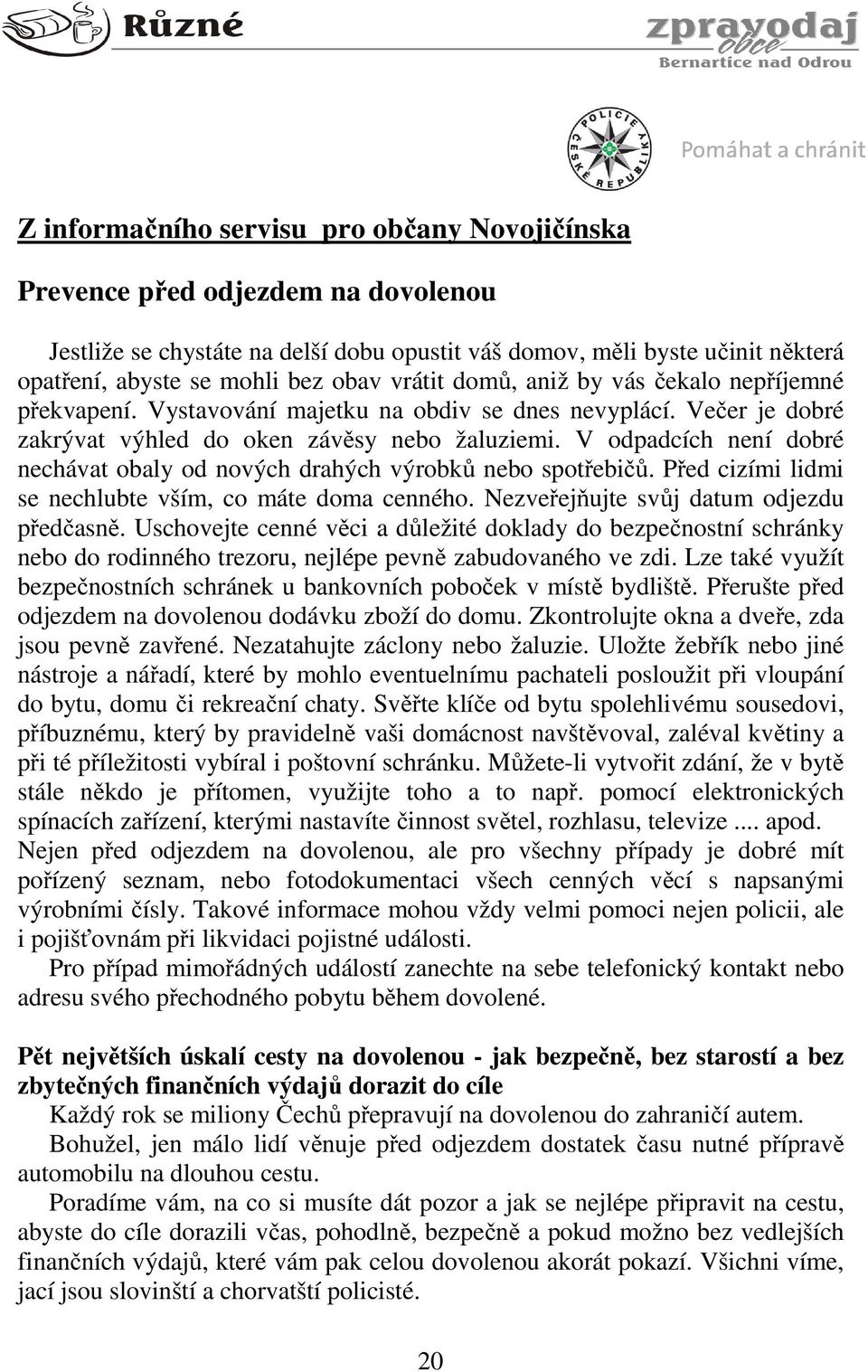 Různé

zpravodaj obce
Bernartice nad Odrou

POLICIE ČESKÉ REPUBLIKY

Pomáhat a chránit

Z informačního servisu pro občany Novojičínska

Prevence před odjezdem na dovolenou

Jestliže se chystáte na delší dobu opustit váš domov, měli byste učinit některá opatření, abyste se mohli bez obav vrátit domů, aniž by vás čekalo nepříjemné překvapení. Vystavování majetku na obdiv se dnes nevyplácí. Večer je dobré zakrývat výhled do oken závěsy nebo žaluziemi. V odpadcích není dobré nechávat obaly od nových drahých výrobků nebo spotřebičů. Před cizími lidmi se nechlubte vším, co máte doma cenného. Nezveřejňujte svůj datum odjezdu předčasně. Uschovejte cenné věci a důležité doklady do bezpečnostní schránky nebo do rodinného trezoru, nejlépe pevně zabudovaného ve zdi. Lze také využít bezpečnostních schránek u bankovních poboček v místě bydliště. Přerušte před odjezdem na dovolenou dodávku zboží do domu. Zkontrolujte okna a dveře, zda jsou pevně zavřené. Nezatahujte záclony nebo žaluzie. Uložte žebřík nebo jiné nástroje a nářadí, které by mohlo eventuelnímu pachateli posloužit při vloupání do bytu, domu či rekreační chaty. Svěřte klíče od bytu spolehlivému sousedovi, příbuznému, který by pravidelně vaši domácnost navštěvoval, zaléval květiny a při té příležitosti vybíral i poštovní schránku. Můžete-li vytvořit zdání, že v bytě stále někdo je přítomen, využijte toho a to např. pomocí elektronických spínacích zařízení, kterými nastavíte činnost světel, rozhlasu, televize .... apod. Nejen před odjezdem na dovolenou, ale pro všechny případy je dobré mít pořízený seznam, nebo fotodokumentaci všech cenných věcí s napsanými výrobními čísly. Takové informace mohou vždy velmi pomoci nejen policii, ale i pojišťovnám při likvidaci pojistné události.

Pro případ mimořádných událostí zanechte na sebe telefonický kontakt nebo adresu svého přechodného pobytu během dovolené.

Pět největších úskalí cesty na dovolenou - jak bezpečně, bez starostí a bez zbytečných finančních výdajů dorazit do cíle

Každý rok se miliony Čechů přepravují na dovolenou do zahraničí autem.

Bohužel, jen málo lidí věnuje před odjezdem dostatek času nutné přípravě automobilu na dlouhou cestu.

Poradíme vám, na co si musíte dát pozor a jak se nejlépe připravit na cestu, abyste do cíle dorazili včas, pohodlně, bezpečně a pokud možno bez vedlejších finančních výdajů, které vám pak celou dovolenou akorát pokazí. Všichni víme, jací jsou slovinští a chorvatští policisté.

20